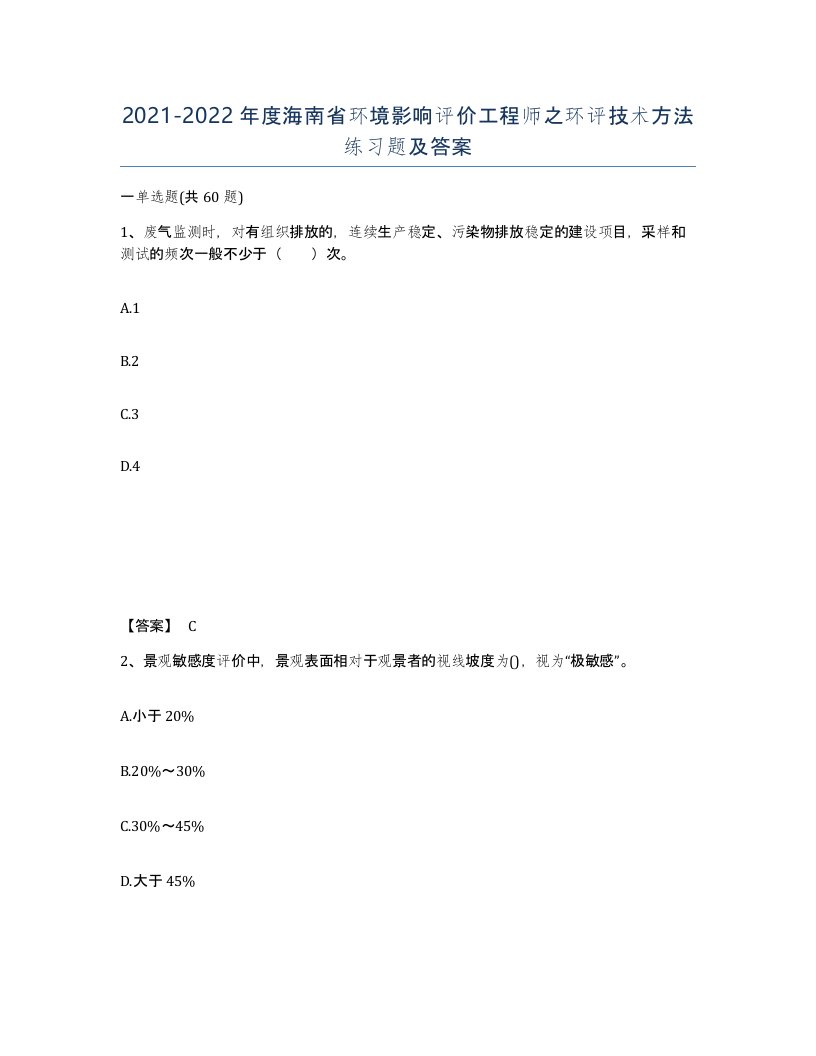 2021-2022年度海南省环境影响评价工程师之环评技术方法练习题及答案

一单选题(共60题)

1、废气监测时，对有组织排放的，连续生产稳定、污染物排放稳定的建设项目，采样和测试的频次一般不少于（　　）次。

A.1

B.2

C.3

D.4

【答案】 C

2、景观敏感度评价中，景观表面相对于观景者的视线坡度为()，视为“极敏感”。

A.小于20%

B.20%～30%

C.30%～45%

D.大于45%